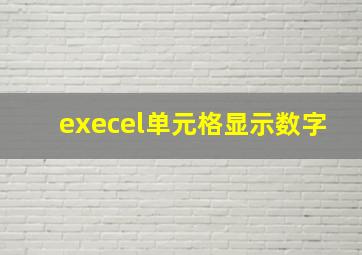 execel单元格显示数字